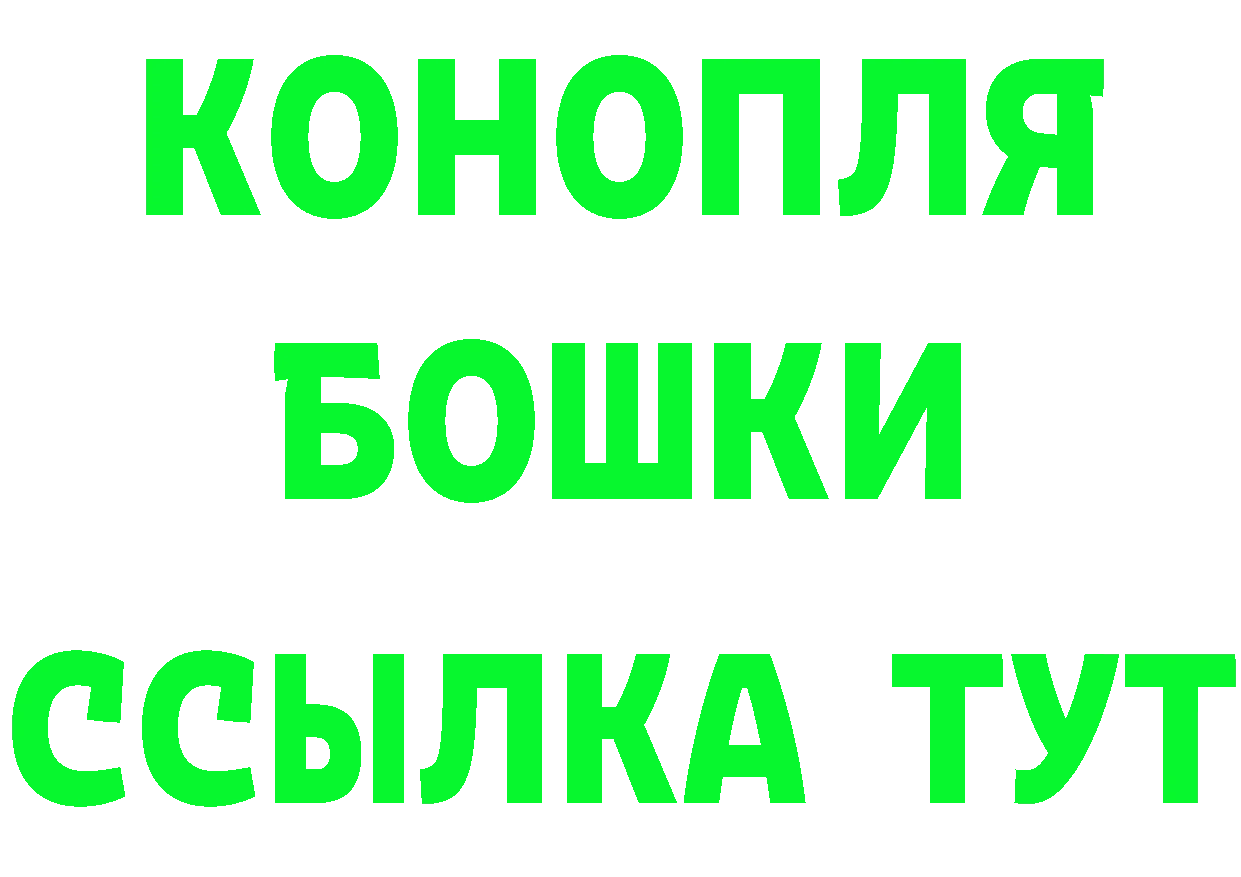 КОНОПЛЯ
БОШКИ
ССЫЛКА ТУТ